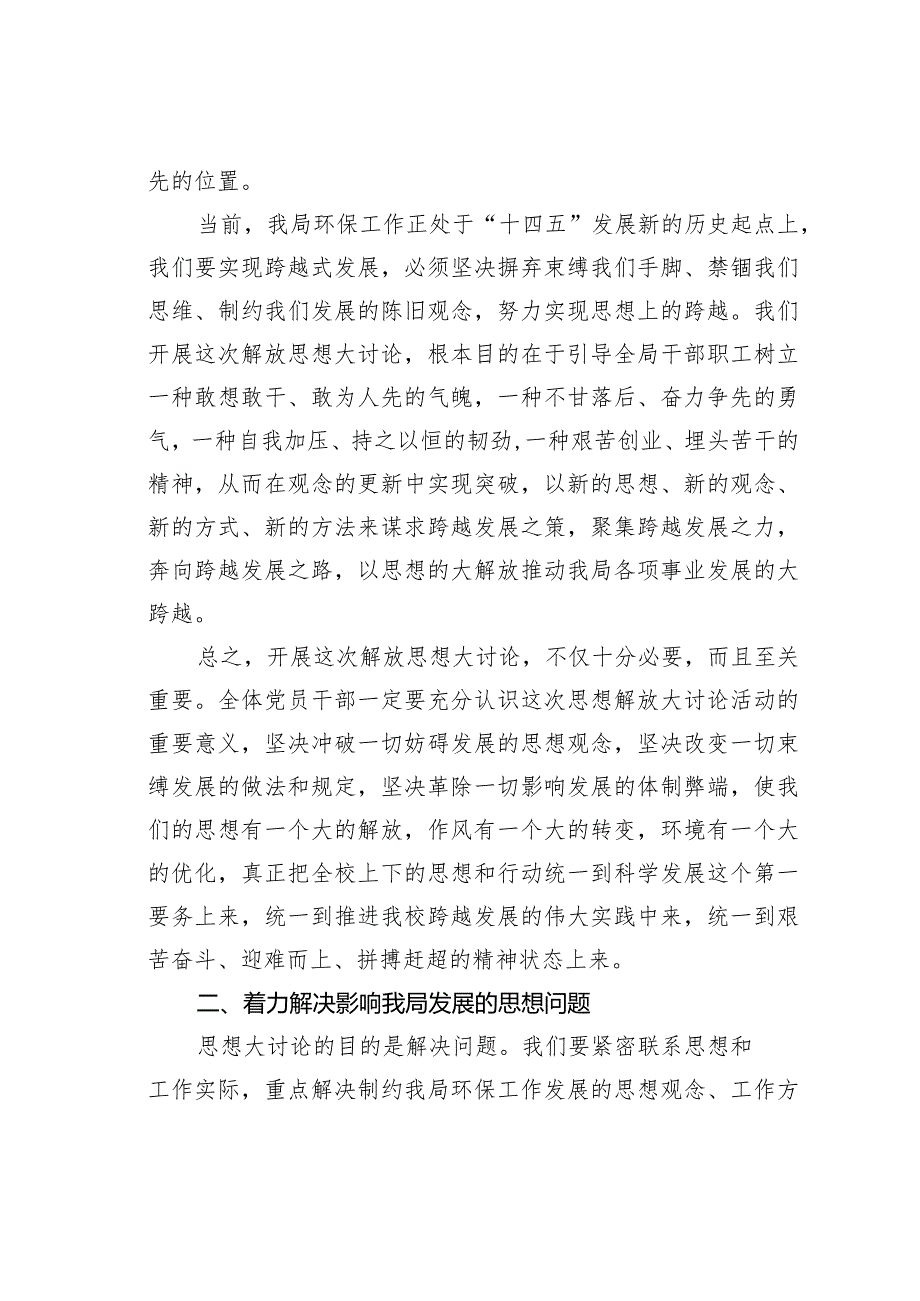 先的位置。

当前，我局环保工作正处于“十四五”发展新的历史起点上，我们要实现跨越式发展，必须坚决摒弃束缚我们手脚、禁锢我们思维、制约我们发展的陈旧观念，努力实现思想上的跨越。我们开展这次解放思想大讨论，根本目的在于引导全局干部职工树立一种敢想敢干、敢为人先的气魄，一种不甘落后、奋力争先的勇气，一种自我加压、持之以恒的韧劲，一种艰苦创业、埋头苦干的精神，从而在观念的更新中实现突破，以新的思想、新的观念、新的方式、新的方法来谋求跨越发展之策，聚集跨越发展之力，奔向跨越发展之路，以思想的大解放推动我局各项事业发展的大跨越。

总之，开展这次解放思想大讨论，不仅十分必要，而且至关重要。全体党员干部一定要充分认识这次思想解放大讨论活动的重要意义，坚决冲破一切妨碍发展的思想观念，坚决改变一切束缚发展的做法和规定，坚决革除一切影响发展的体制弊端，使我们的思想有一个大的解放，作风有一个大的转变，环境有一个大的优化，真正把全校上下的思想和行动统一到科学发展这个第一要务上来，统一到推进我校跨越发展的伟大实践中来，统一到艰苦奋斗、迎难而上、拼搏赶超的精神状态上来。

二、着力解决影响我局发展的思想问题

思想大讨论的目的是解决问题。我们要紧密联系思想和工作实际，重点解决制约我局环保工作发展的思想观念、工作方